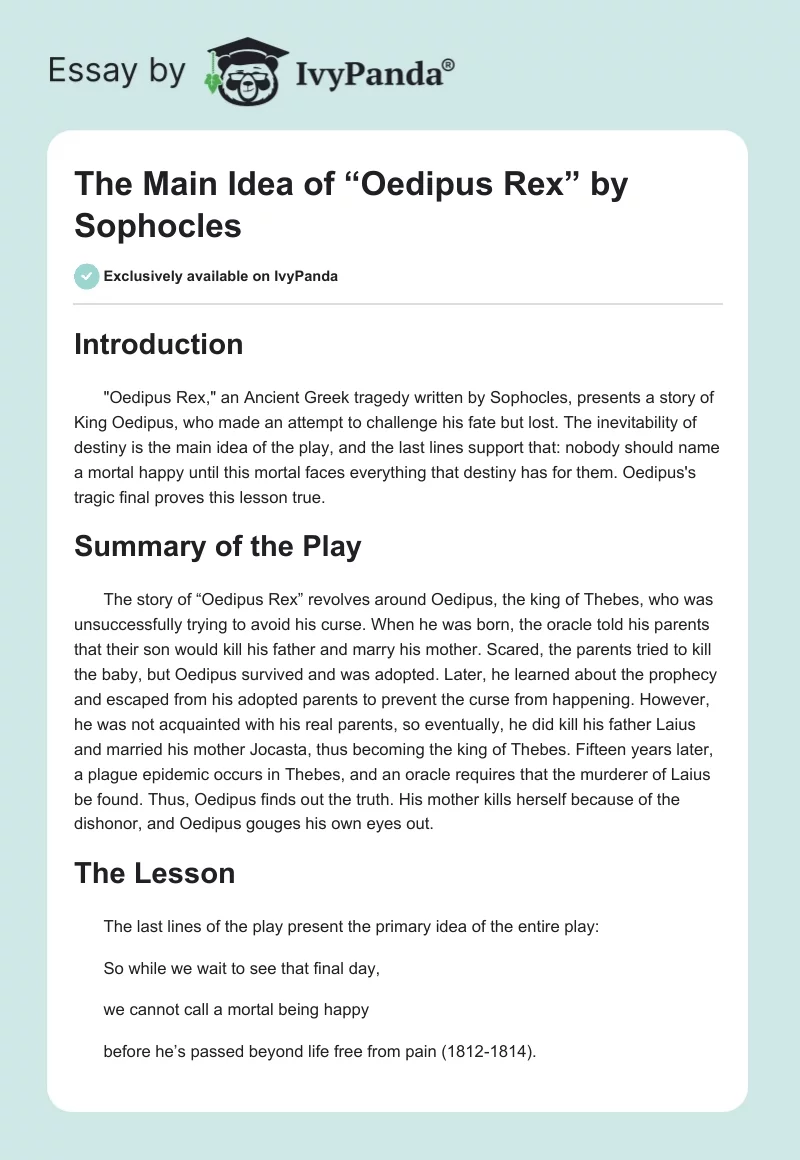 Essay by IvyPanda®

The Main Idea of “Oedipus Rex” by Sophocles

Exclusively available on IvyPanda

Introduction

"Oedipus Rex," an Ancient Greek tragedy written by Sophocles, presents a story of King Oedipus, who made an attempt to challenge his fate but lost. The inevitability of destiny is the main idea of the play, and the last lines support that: nobody should name a mortal happy until this mortal faces everything that destiny has for them. Oedipus's tragic final proves this lesson true.

Summary of the Play

The story of “Oedipus Rex” revolves around Oedipus, the king of Thebes, who was unsuccessfully trying to avoid his curse. When he was born, the oracle told his parents that their son would kill his father and marry his mother. Scared, the parents tried to kill the baby, but Oedipus survived and was adopted. Later, he learned about the prophecy and escaped from his adopted parents to prevent the curse from happening. However, he was not acquainted with his real parents, so eventually, he did kill his father Laius and married his mother Jocasta, thus becoming the king of Thebes. Fifteen years later, a plague epidemic occurs in Thebes, and an oracle requires that the murderer of Laius be found. Thus, Oedipus finds out the truth. His mother kills herself because of the dishonor, and Oedipus gouges his own eyes out.

The Lesson

The last lines of the play present the primary idea of the entire play:

So while we wait to see that final day,

we cannot call a mortal being happy

before he’s passed beyond life free from pain (1812-1814).